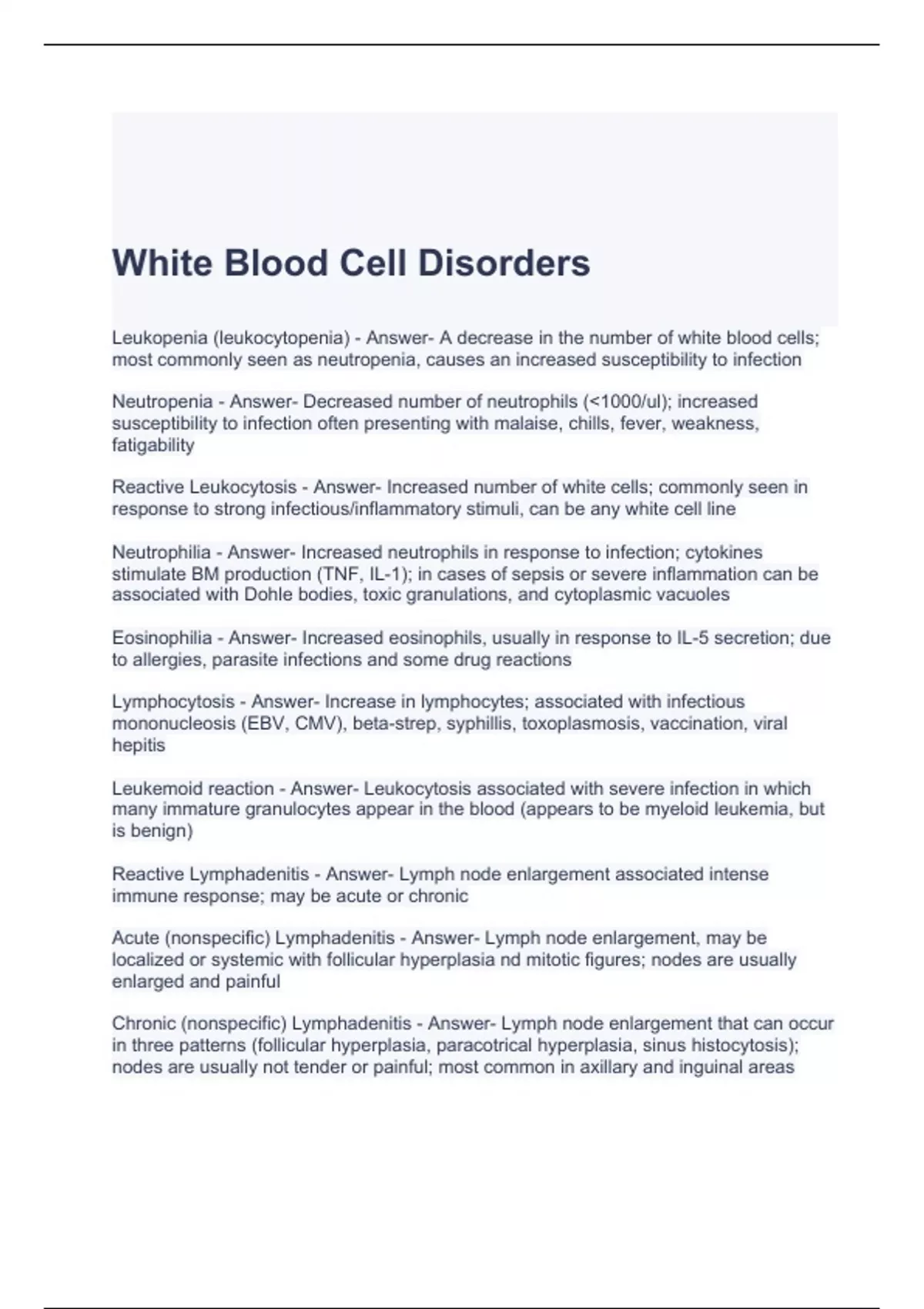 White Blood Cell Disorders

Leukopenia (leukocytopenia) - Answer- A decrease in the number of white blood cells; most commonly seen as neutropenia, causes an increased susceptibility to infection

Neutropenia - Answer- Decreased number of neutrophils (<1000/ul); increased susceptibility to infection often presenting with malaise, chills, fever, weakness, fatigability

Reactive Leukocytosis - Answer- Increased number of white cells; commonly seen in response to strong infectious/inflammatory stimuli, can be any white cell line

Neutrophilia - Answer- Increased neutrophils in response to infection; cytokines stimulate BM production (TNF, IL-1); in cases of sepsis or severe inflammation can be associated with Dohle bodies, toxic granulations, and cytoplasmic vacuoles

Eosinophilia - Answer- Increased eosinophils, usually in response to IL-5 secretion; due to allergies, parasite infections and some drug reactions

Lymphocytosis - Answer- Increase in lymphocytes; associated with infectious mononucleosis (EBV, CMV), beta-strep, syphillis, toxoplasmosis, vaccination, viral hepitis

Leukemoid reaction - Answer- Leukocytosis associated with severe infection in which many immature granulocytes appear in the blood (appears to be myeloid leukemia, but is benign)

Reactive Lymphadenitis - Answer- Lymph node enlargement associated intense immune response; may be acute or chronic

Acute (nonspecific) Lymphadenitis - Answer- Lymph node enlargement, may be localized or systemic with follicular hyperplasia nd mitotic figures; nodes are usually enlarged and painful

Chronic (nonspecific) Lymphadenitis - Answer- Lymph node enlargement that can occur in three patterns (follicular hyperplasia, paracotrical hyperplasia, sinus histocytosis); nodes are usually not tender or painful; most common in axillary and inguinal areas